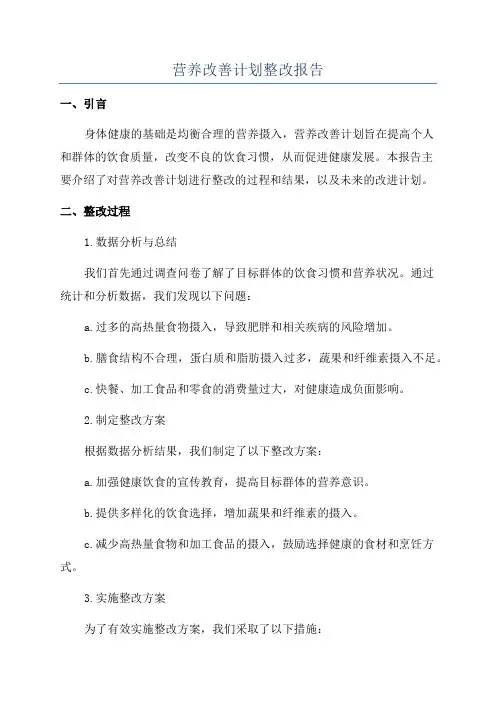 营养改善计划整改报告

一、引言

身体健康的基础是均衡合理的营养摄入，营养改善计划旨在提高个人和群体的饮食质量，改变不良的饮食习惯，从而促进健康发展。本报告主要介绍了对营养改善计划进行整改的过程和结果，以及未来的改进计划。

二、整改过程

1.数据分析与总结

我们首先通过调查问卷了解了目标群体的饮食习惯和营养状况。通过统计和分析数据，我们发现以下问题：

a.过多的高热量食物摄入，导致肥胖和相关疾病的风险增加。

b.膳食结构不合理，蛋白质和脂肪摄入过多，蔬果和纤维素摄入不足。

c.快餐、加工食品和零食的消费量过大，对健康造成负面影响。

2.制定整改方案

根据数据分析结果，我们制定了以下整改方案：

a.加强健康饮食的宣传教育，提高目标群体的营养意识。

b.提供多样化的饮食选择，增加蔬果和纤维素的摄入。

c.减少高热量食物和加工食品的摄入，鼓励选择健康的食材和烹饪方式。

3.实施整改方案

为了有效实施整改方案，我们采取了以下措施：